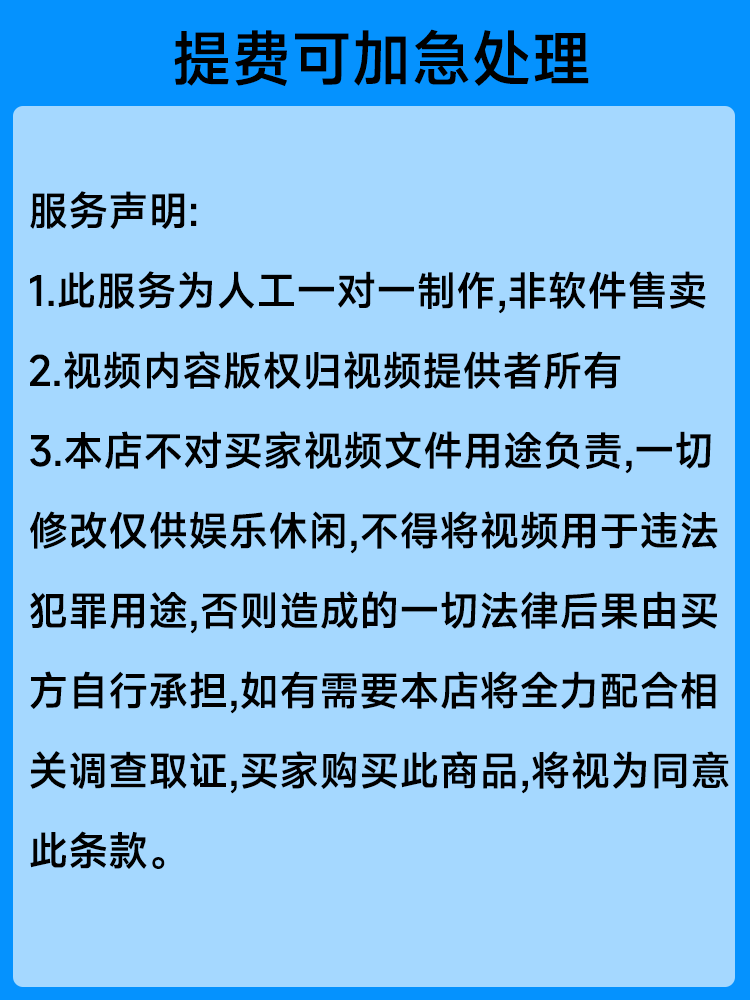 提费可加急处理

服务声明:

1.此服务为人工一对一制作,非软件售卖

2.视频内容版权归视频提供者所有

3.本店不对买家视频文件用途负责,一切修改仅供娱乐休闲,不得将视频用于违法犯罪用途,否则造成的一切法律后果由买方自行承担,如有需要本店将全力配合相关调查取证,买家购买此商品,将视为同意此条款。